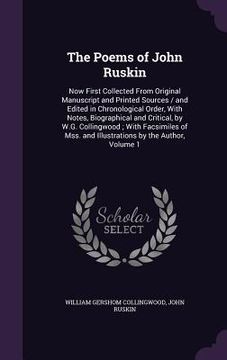 The Poems of John Ruskin

Now First Collected From Original Manuscript and Printed Sources / and Edited in Chronological Order, With Notes, Biographical and Critical, by W.G. Collingwood ; With Facsimiles of Mss. and Illustrations by the Author, Volume 1

Scholar SELECT

WILLIAM GERSHOM COLLINGWOOD, JOHN RUSKIN